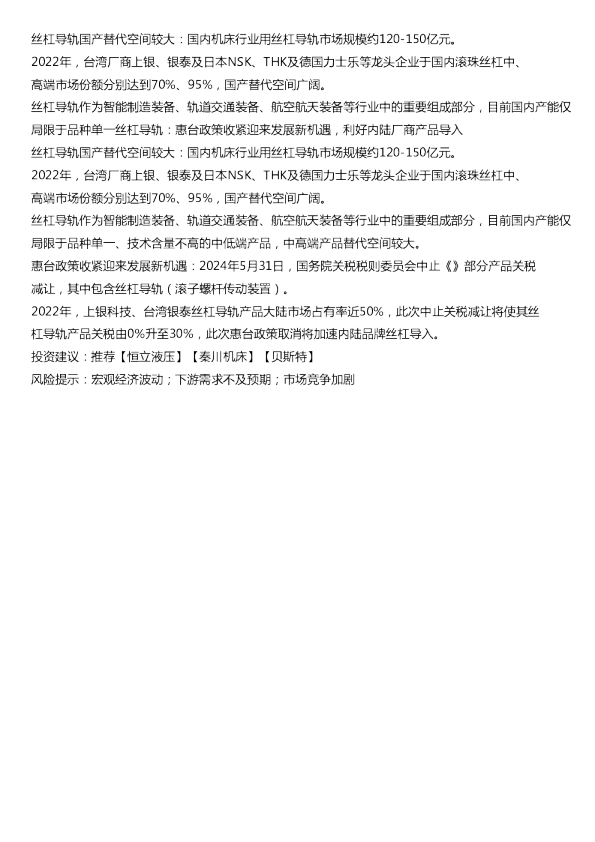 丝杠导轨国产替代空间较大：国内机床行业用丝杠导轨市场规模约120-150亿元。

2022年，台湾厂商上银、银泰及日本NSK、THK及德国力士乐等龙头企业于国内滚珠丝杠中、高端市场份额分别达到70%、95%，国产替代空间广阔。

丝杠导轨作为智能制造装备、轨道交通装备、航空航天装备等行业中的重要组成部分，目前国内产能仅局限于品种单一丝杠导轨：惠台政策收紧迎来发展新机遇，利好内陆厂商产品导入

丝杠导轨国产替代空间较大：国内机床行业用丝杠导轨市场规模约120-150亿元。

2022年，台湾厂商上银、银泰及日本NSK、THK及德国力士乐等龙头企业于国内滚珠丝杠中、高端市场份额分别达到70%、95%，国产替代空间广阔。

丝杠导轨作为智能制造装备、轨道交通装备、航空航天装备等行业中的重要组成部分，目前国内产能仅局限于品种单一、技术含量不高的中低端产品，中高端产品替代空间较大。

惠台政策收紧迎来发展新机遇：2024年5月31日，国务院关税税则委员会中止《》部分产品关税减让，其中包含丝杠导轨（滚子螺杆传动装置）。

2022年，上银科技、台湾银泰丝杠导轨产品大陆市场占有率近50%，此次中止关税减让将使其丝杠导轨产品关税由0%升至30%，此次惠台政策取消将加速内陆品牌丝杠导入。

投资建议：推荐【恒立液压】【秦川机床】【贝斯特】

风险提示：宏观经济波动；下游需求不及预期；市场竞争加剧